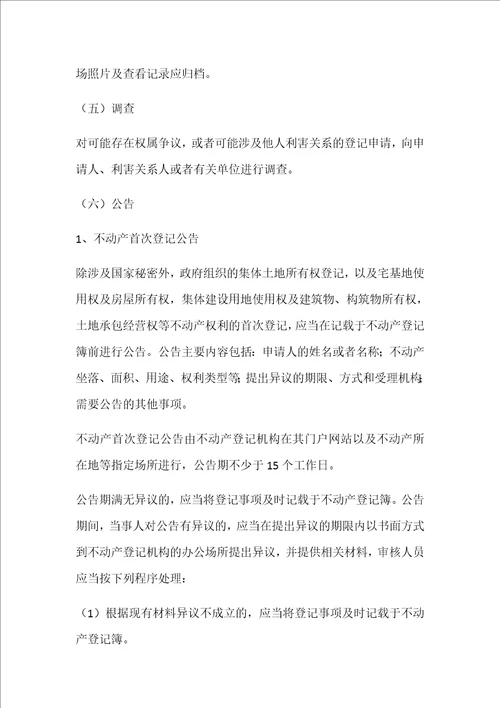 场照片及查看记录应归档。

（五）调查

对可能存在权属争议，或者可能涉及他人利害关系的登记申请，向申请人、利害关系人或者有关单位进行调查。

（六）公告

1、不动产首次登记公告

除涉及国家秘密外，政府组织的集体土地所有权登记，以及宅基地使用权及房屋所有权，集体建设用地使用权及建筑物、构筑物所有权，土地承包经营权等不动产权利的首次登记，应当在记载于不动产登记簿前进行公告。公告主要内容包括：申请人的姓名或者名称；不动产坐落、面积、用途、权利类型等；提出异议的期限、方式和受理机构；需要公告的其他事项。

不动产首次登记公告由不动产登记机构在其门户网站以及不动产所在地等指定场所进行，公告期不少于 15 个工作日。

公告期满无异议的，应当将登记事项及时记载于不动产登记簿。公告期间，当事人对公告有异议的，应当在提出异议的期限内以书面方式到不动产登记机构的办公场所提出异议，并提供相关材料，审核人员应当按下列程序处理：

（1）根据现有材料异议不成立的，应当将登记事项及时记载于不动产登记簿。